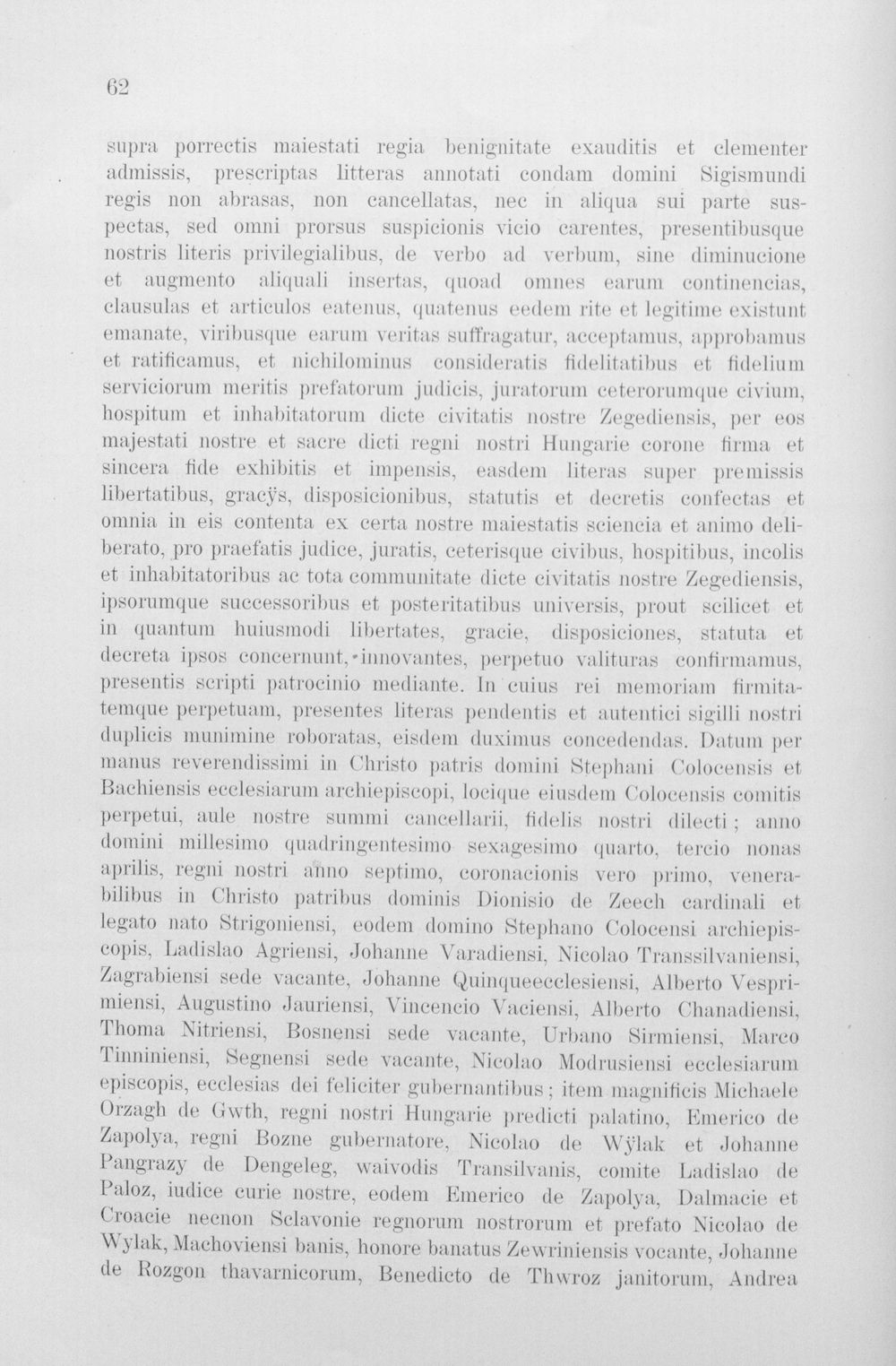 62

supra porrectis maiestati regia benignitate exauditis et clementer admissis, prescriptas litteras annotati condam domini Sigismundi regis non abrasas, non cancellatas, nec in aliqua sui parte suspectas, sed omni prorsus suspicionis vicio carentes, presentibusque nostris literis privilegialibus, de verbo ad verbum, sine diminucione et augmento aliquali insertas, quoad omnes earum continencias, clausulas et articulos eatenus, quatenus eedem rite et legitime existunt emanate, viribusque earum veritas suffragatur, acceptamus, approbamus et ratificamus, et nichilominus consideratis fidelitatibus et fidelium serviciorum meritis prefatorum judicis, juratorum ceterorumque civium, hospitum et inhabitatorum dicte civitatis nostre Zegediensis, per eos majestati nostre et sacre dicti regni nostri Hungarie corone firma et sincera fide exhibitis et impensis, easdem literas super premissis libertatibus, gracÿs, disposicionibus, statutis et decretis confectas et omnia in eis contenta ex certa nostre maiestatis sciencia et animo deliberato, pro praefatis judice, juratis, ceterisque civibus, hospitibus, incolis et inhabitatoribus ac tota communitate dicte civitatis nostre Zegediensis, ipsorumque successoribus et posteritatibus universis, prout scilicet et in quantum huiusmodi libertates, gracie, disposiciones, statuta et decreta ipsos concernunt, innovantes, perpetuo valituras confirmamus, presentis scripti patrocinio mediante. In cuius rei memoriam firmitatemque perpetuam, presentes literas pendentis et autentici sigilli nostri duplicis munimine roboratas, eisdem duximus concedendas. Datum per manus reverendissimi in Christo patris domini Stephani Colocensis et Bachiensis ecclesiarum archiepiscopi, locique eiusdem Colocensis comitis perpetui, aule nostre summi cancellarii, fidelis nostri dilecti; anno domini millesimo quadringentesimo sexagesimo quarto, tercio nonas aprilis, regni nostri anno septimo, coronacionis vero primo, venerabilibus in Christo patribus dominis Dionisio de Zeech cardinali et legato nato Strigoniensi, eodem domino Stephano Colocensi archiepiscopis, Ladislao Agriensi, Johanne Varadiensi, Nicolao Transsilvaniensi, Zagrabiensi sede vacante, Johanne Quinqueecclesiensi, Alberto Vesprimiensi, Augustino Jauriensi, Vincencio Vaciensi, Alberto Chanadiensi, Thoma Nitriensi, Bosnensi sede vacante, Urbano Sirmiensi, Marco Tinniniensi, Segnensi sede vacante, Nicolao Modrusiensi ecclesiarum episcopis, ecclesias dei feliciter gubernantibus; item magnificis Michaele Orzagh de Gwth, regni nostri Hungarie predicti palatino, Emerico de Zapolya, regni Bozne gubernatore, Nicolao de Wÿlak et Johanne Pangrazy de Dengeleg, waivodis Transilvanis, comite Ladislao de Paloz, iudice curie nostre, eodem Emerico de Zapolya, Dalmacie et Croacie necnon Sclavonie regnorum nostrorum et prefato Nicolao de Wylak, Machoviensi banis, honore banatus Zewriniensis vocante, Johanne de Rozgon thavarnicorum, Benedicto de Thwroz janitorum, Andrea